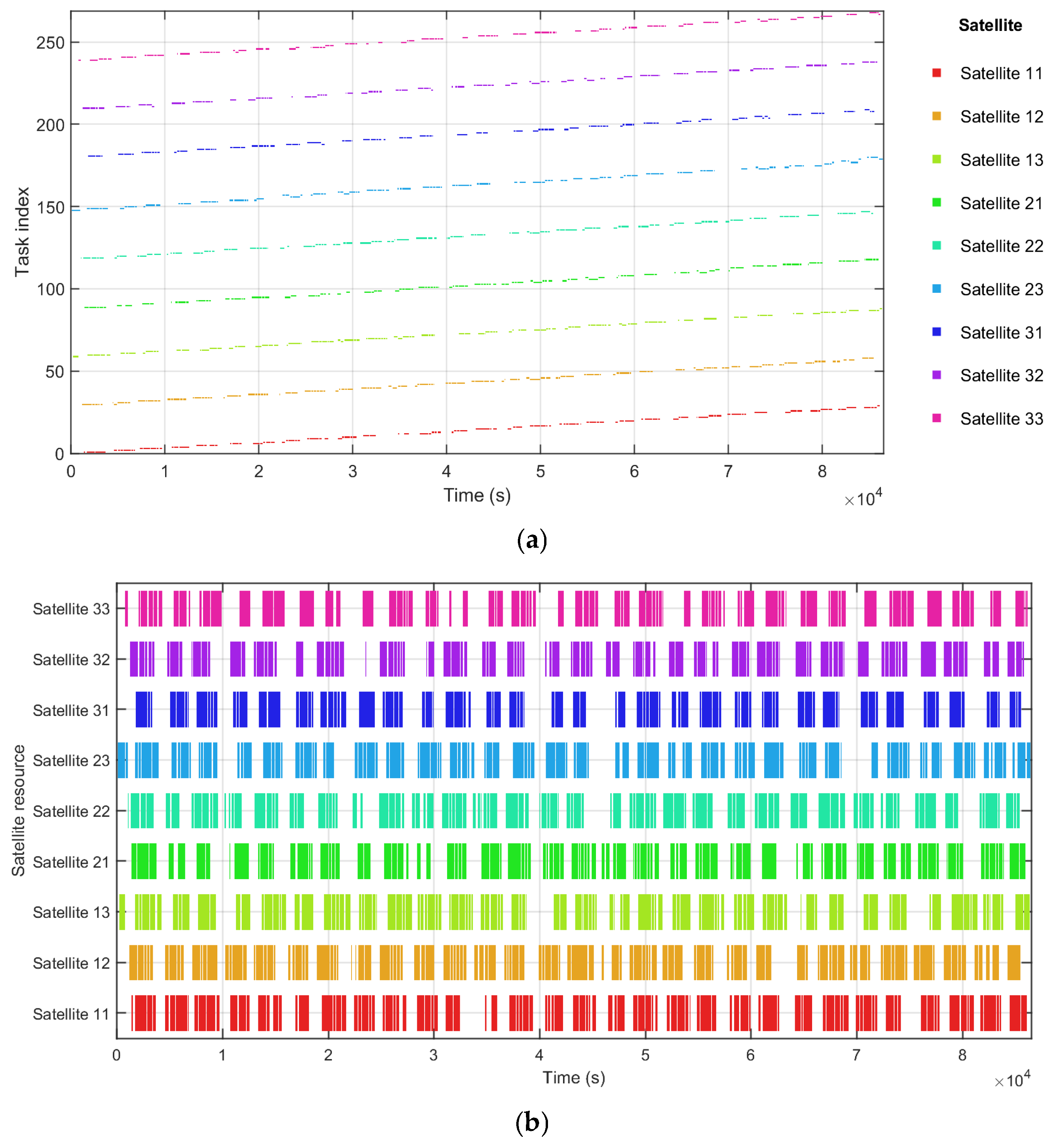 Task index

250
200
150
100
50
0

0 1 2 3 4 5 6 7 8

Time (s)

$\times 10^4$

Satellite

Satellite 11
Satellite 12
Satellite 13
Satellite 21
Satellite 22
Satellite 23
Satellite 31
Satellite 32
Satellite 33

(a)

Satellite resource

Satellite 33
Satellite 32
Satellite 31
Satellite 23
Satellite 22
Satellite 21
Satellite 13
Satellite 12
Satellite 11

0 1 2 3 4 5 6 7 8

Time (s)

$\times 10^4$

(b)